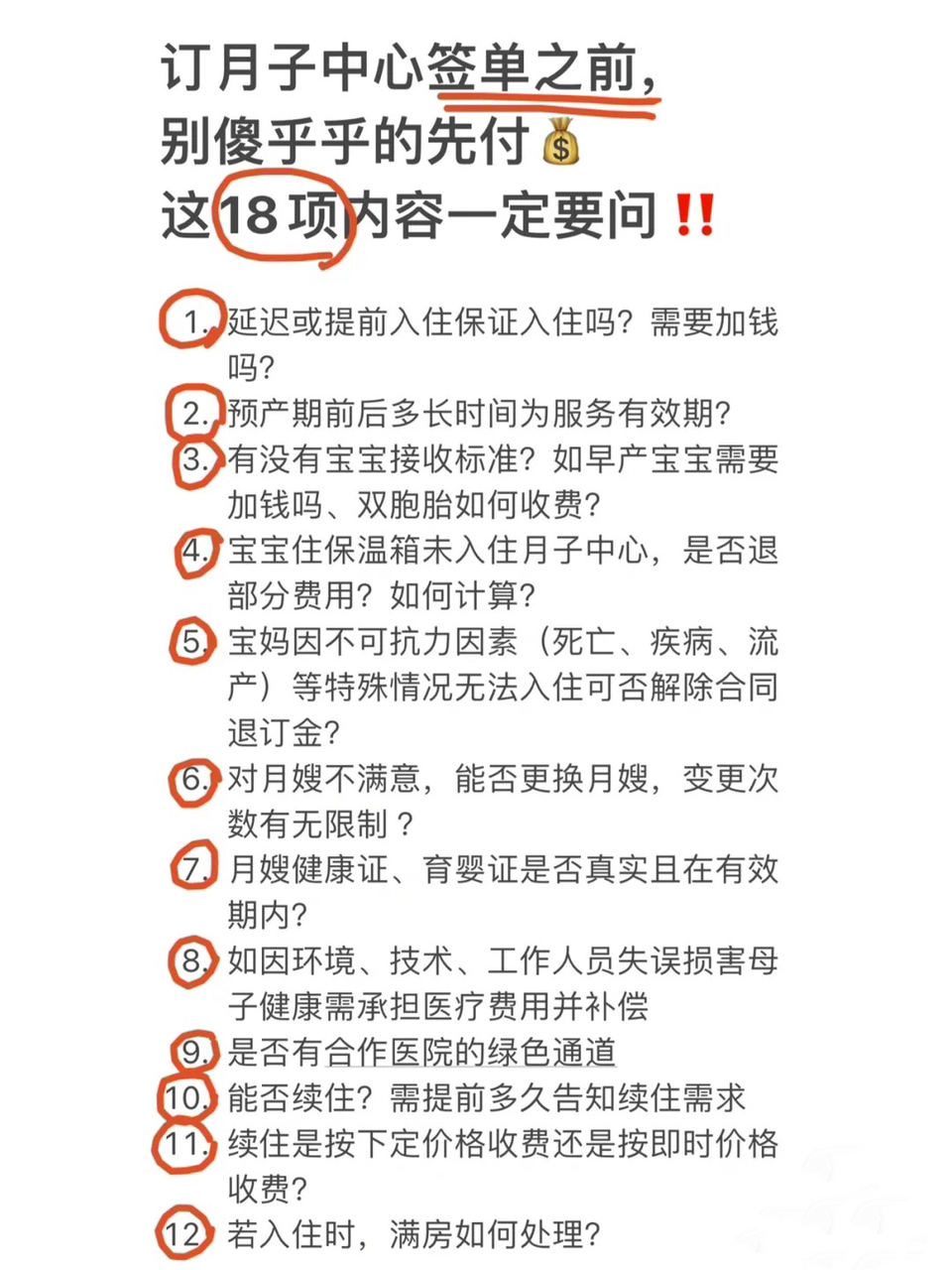 订月子中心签单之前，
别傻乎乎的先付💰
这18项内容一定要问‼️

1. 延迟或提前入住保证入住吗？需要加钱吗？
2. 预产期前后多长时间为服务有效期？
3. 有没有宝宝接收标准？如早产宝宝需要加钱吗、双胞胎如何收费？
4. 宝宝住保温箱未入住月子中心，是否退部分费用？如何计算？
5. 宝妈因不可抗力因素（死亡、疾病、流产）等特殊情况无法入住可否解除合同退订金？
6. 对月嫂不满意，能否更换月嫂，变更次数有无限制？
7. 月嫂健康证、育婴证是否真实且在有效期内？
8. 如因环境、技术、工作人员失误损害母子健康需承担医疗费用并补偿
9. 是否有合作医院的绿色通道
10. 能否续住？需提前多久告知续住需求
11. 续住是按下定价格收费还是按即时价格收费？
12. 若入住时，满房如何处理？